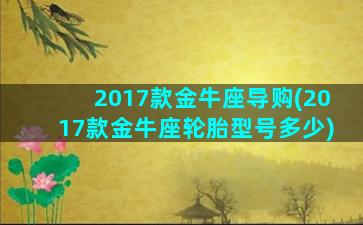 2017款金牛座导购(2017款金牛座轮胎型号多少)